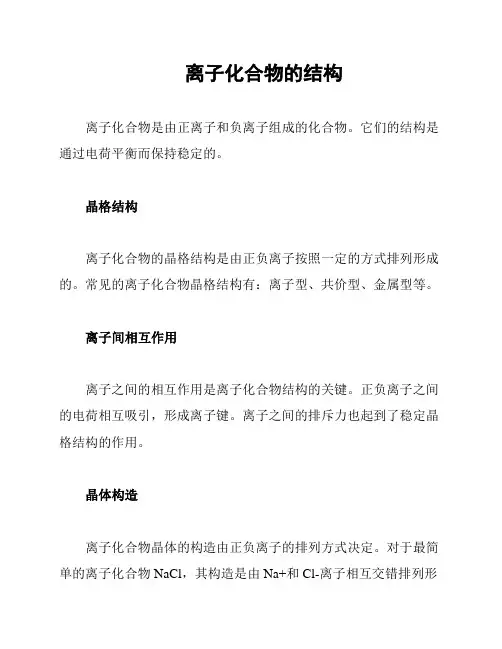 离子化合物的结构

离子化合物是由正离子和负离子组成的化合物。它们的结构是通过电荷平衡而保持稳定的。

晶格结构

离子化合物的晶格结构是由正负离子按照一定的方式排列形成的。常见的离子化合物晶格结构有：离子型、共价型、金属型等。

离子间相互作用

离子之间的相互作用是离子化合物结构的关键。正负离子之间的电荷相互吸引，形成离子键。离子之间的排斥力也起到了稳定晶格结构的作用。

晶体构造

离子化合物晶体的构造由正负离子的排列方式决定。对于最简单的离子化合物 NaCl，其构造是由 Na+和 Cl-离子相互交错排列形